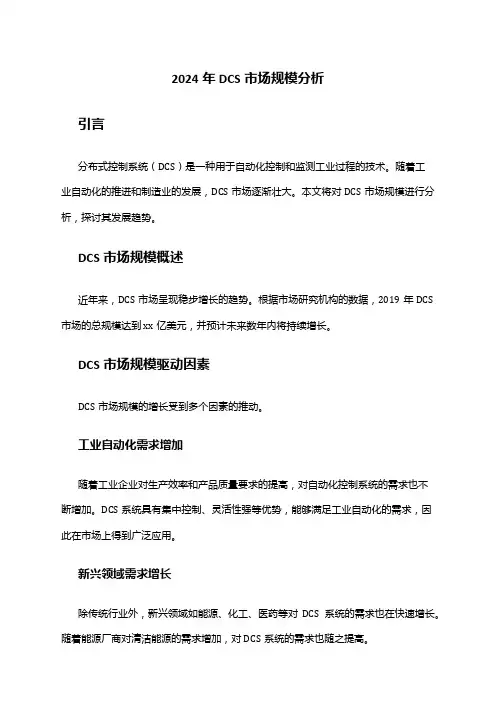 2024 年 DCS 市场规模分析

引言

分布式控制系统（DCS）是一种用于自动化控制和监测工业过程的技术。随着工业自动化的推进和制造业的发展，DCS 市场逐渐壮大。本文将对 DCS 市场规模进行分析，探讨其发展趋势。

DCS 市场规模概述

近年来，DCS 市场呈现稳步增长的趋势。根据市场研究机构的数据，2019 年 DCS 市场的总规模达到 xx 亿美元，并预计未来数年内将持续增长。

DCS 市场规模驱动因素

DCS 市场规模的增长受到多个因素的推动。

工业自动化需求增加

随着工业企业对生产效率和产品质量要求的提高，对自动化控制系统的需求也不断增加。DCS 系统具有集中控制、灵活性强等优势，能够满足工业自动化的需求，因此在市场上得到广泛应用。

新兴领域需求增长

除传统行业外，新兴领域如能源、化工、医药等对 DCS 系统的需求也在快速增长。随着能源厂商对清洁能源的需求增加，对 DCS 系统的需求也随之提高。